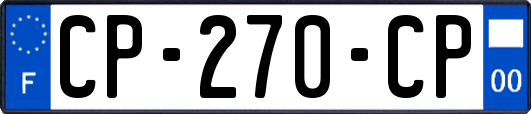 F
CP-270-CP
00